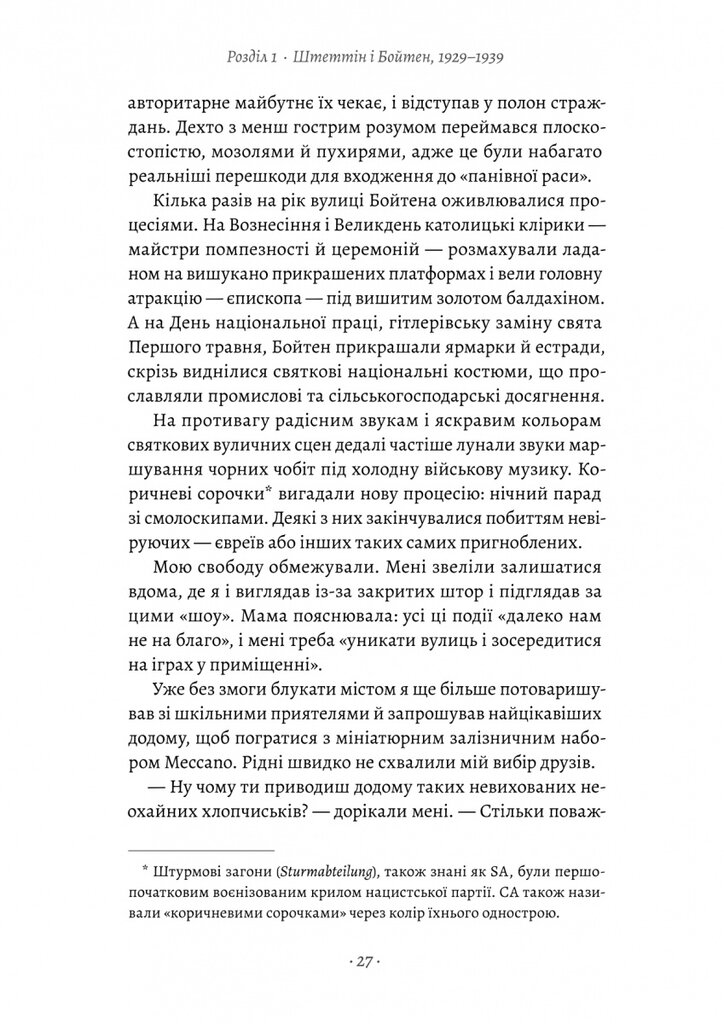 Розділ 1 · Штеттін і Бойтен, 1929–1939

авторитарне майбутнє їх чекає, і відступав у полон страждань. Дехто з менш гострим розумом переймався плоскостопістю, мозолями й пухирями, адже це були набагато реальніші перешкоди для входження до «панівної раси».

Кілька разів на рік вулиці Бойтена оживлювалися процесіями. На Вознесіння і Великдень католицькі клірики — майстри помпезності й церемоній — розмахували ладаном на вишукано прикрашених платформах і вели головну атракцію — єпископа — під вишитим золотом балдахіном. А на День національної праці, гітлерівську заміну свята Першого травня, Бойтен прикрашали ярмарки й естради, скрізь виднілися святкові національні костюми, що прославляли промислові та сільськогосподарські досягнення.

На противагу радісним звукам і яскравим кольорам святкових вуличних сцен дедалі частіше лунали звуки маршування чорних чобіт під холодну військову музику. Коричневі сорочки* вигадали нову процесію: нічний парад зі смолоскипами. Деякі з них закінчувалися побиттям невіруючих — євреїв або інших таких самих пригноблених.

Мою свободу обмежували. Мені звеліли залишатися вдома, де я і виглядав із-за закритих штор і підглядав за цими «шоу». Мама пояснювала: усі ці події «далеко нам не на благо», і мені треба «уникати вулиць і зосередитися на іграх у приміщенні».

Уже без змоги блукати містом я ще більше потоваришував зі шкільними приятелями й запрошував найцікавіших додому, щоб погратися з мініатюрним залізничним набором Meccano. Рідні швидко не схвалили мій вибір друзів.

— Ну чому ти приводиш додому таких невихованих неохайних хлопчиськів? — дорікали мені. — Стільки поваж-

* Штурмові загони (Sturmabteilung), також знані як SA, були першопочатковим воєнізованим крилом нацистської партії. СА також називали «коричневими сорочками» через колір їхнього однострою.

· 27 ·